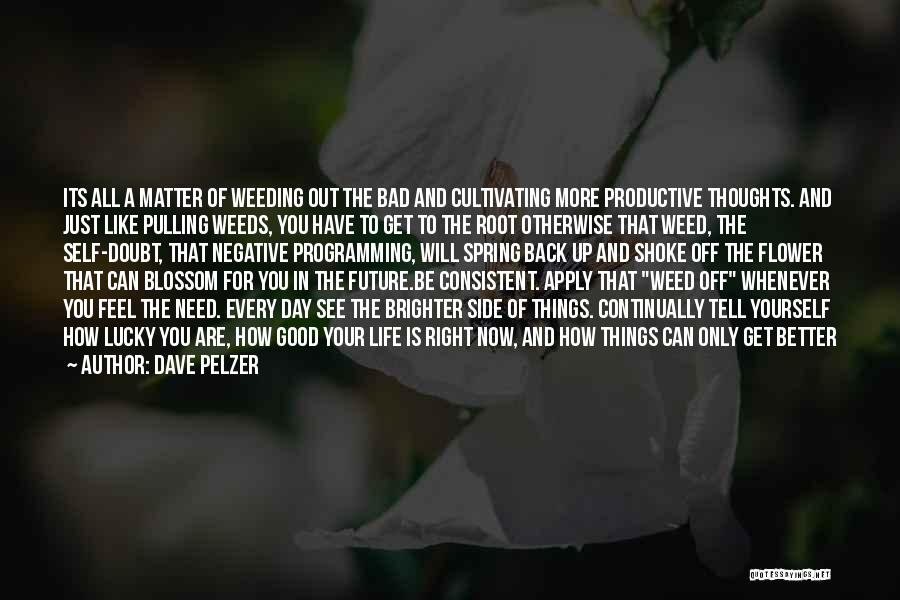 ITS ALL A MATTER OF WEEDING OUT THE BAD AND CULTIVATING MORE PRODUCTIVE THOUGHTS. AND JUST LIKE PULLING WEEDS, YOU HAVE TO GET TO THE ROOT OTHERWISE THAT WEED, THE SELF-DOUBT, THAT NEGATIVE PROGRAMMING, WILL SPRING BACK UP AND SHOKE OFF THE FLOWER THAT CAN BLOSSOM FOR YOU IN THE FUTURE.BE CONSISTENT. APPLY THAT "WEED OFF" WHENEVER YOU FEEL THE NEED. EVERY DAY SEE THE BRIGHTER SIDE OF THINGS. CONTINUALLY TELL YOURSELF HOW LUCKY YOU ARE, HOW GOOD YOUR LIFE IS RIGHT NOW, AND HOW THINGS CAN ONLY GET BETTER

~ AUTHOR: DAVE PELZER

QUOTESSAYINGS.NET